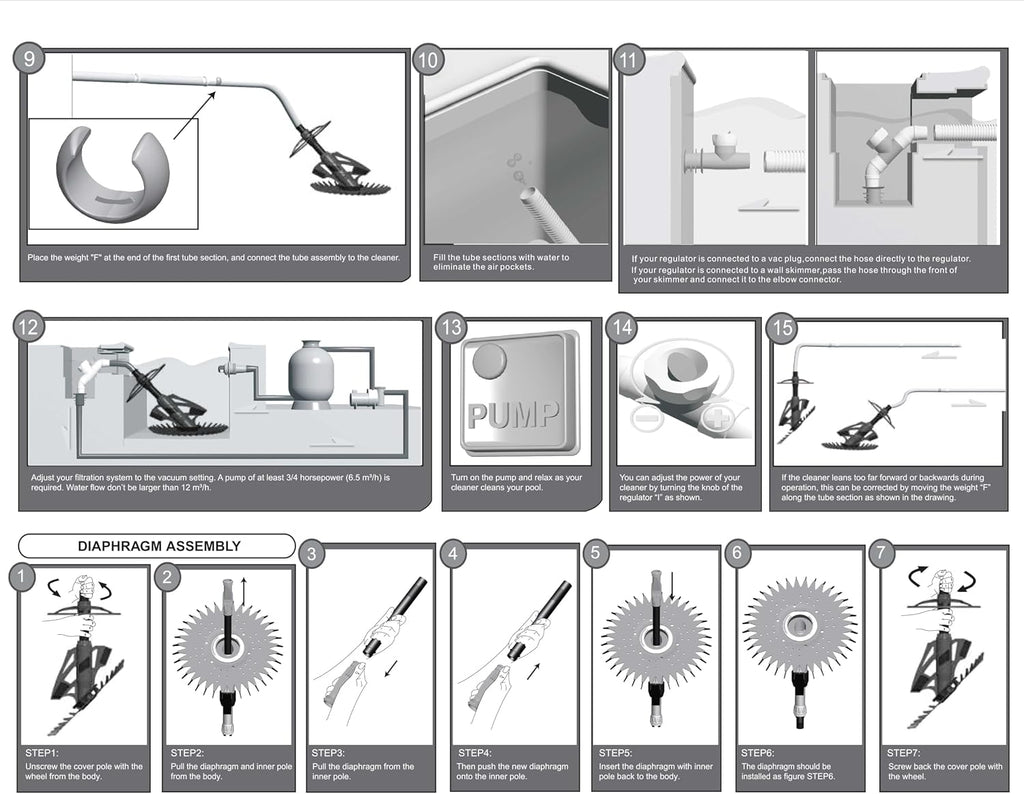 9

Place the weight "F" at the end of the first tube section, and connect the tube assembly to the cleaner.

10

Fill the tube sections with water to eliminate the air pockets.

11

If your regulator is connected to a vac plug,connect the hose directly to the regulator.
If your regulator is connected to a wall skimmer,pass the hose through the front of your skimmer and connect it to the elbow connector.

12

Adjust your filtration system to the vacuum setting. A pump of at least 3/4 horsepower (6.5 m³/h) is required. Water flow don't be larger than 12 m³/h.

13

PUMP

Turn on the pump and relax as your cleaner cleans your pool.

14

You can adjust the power of your cleaner by turning the knob of the regulator "I" as shown.

15

If the cleaner leans too far forward or backwards during operation, this can be corrected by moving the weight "F" along the tube section as shown in the drawing.

DIAPHRAGM ASSEMBLY

1

STEP1:
Unscrew the cover pole with the wheel from the body.

2

STEP2:
Pull the diaphragm and inner pole from the body.

3

STEP3:
Pull the diaphragm from the inner pole.

4

STEP4:
Then push the new diaphragm onto the inner pole.

5

STEP5:
Insert the diaphragm with inner pole back to the body.

6

STEP6:
The diaphragm should be installed as figure STEP6.

7

STEP7:
Screw back the cover pole with the wheel.